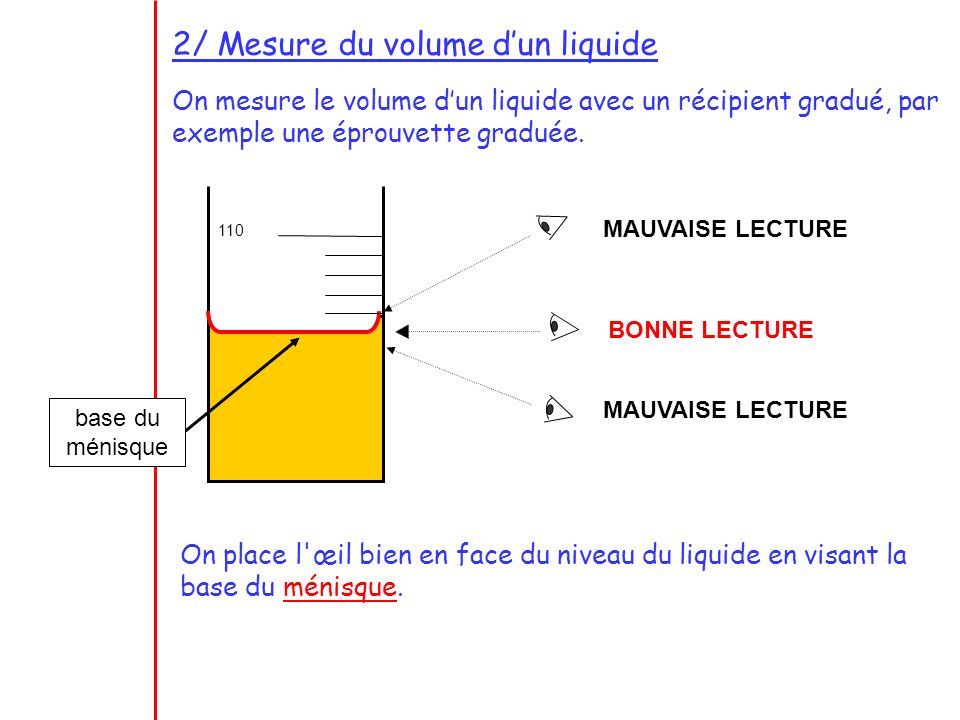 2/ Mesure du volume d’un liquide

On mesure le volume d’un liquide avec un récipient gradué, par exemple une éprouvette graduée.

110

MAUVAISE LECTURE

BONNE LECTURE

MAUVAISE LECTURE

base du ménisque

On place l'œil bien en face du niveau du liquide en visant la base du ménisque.